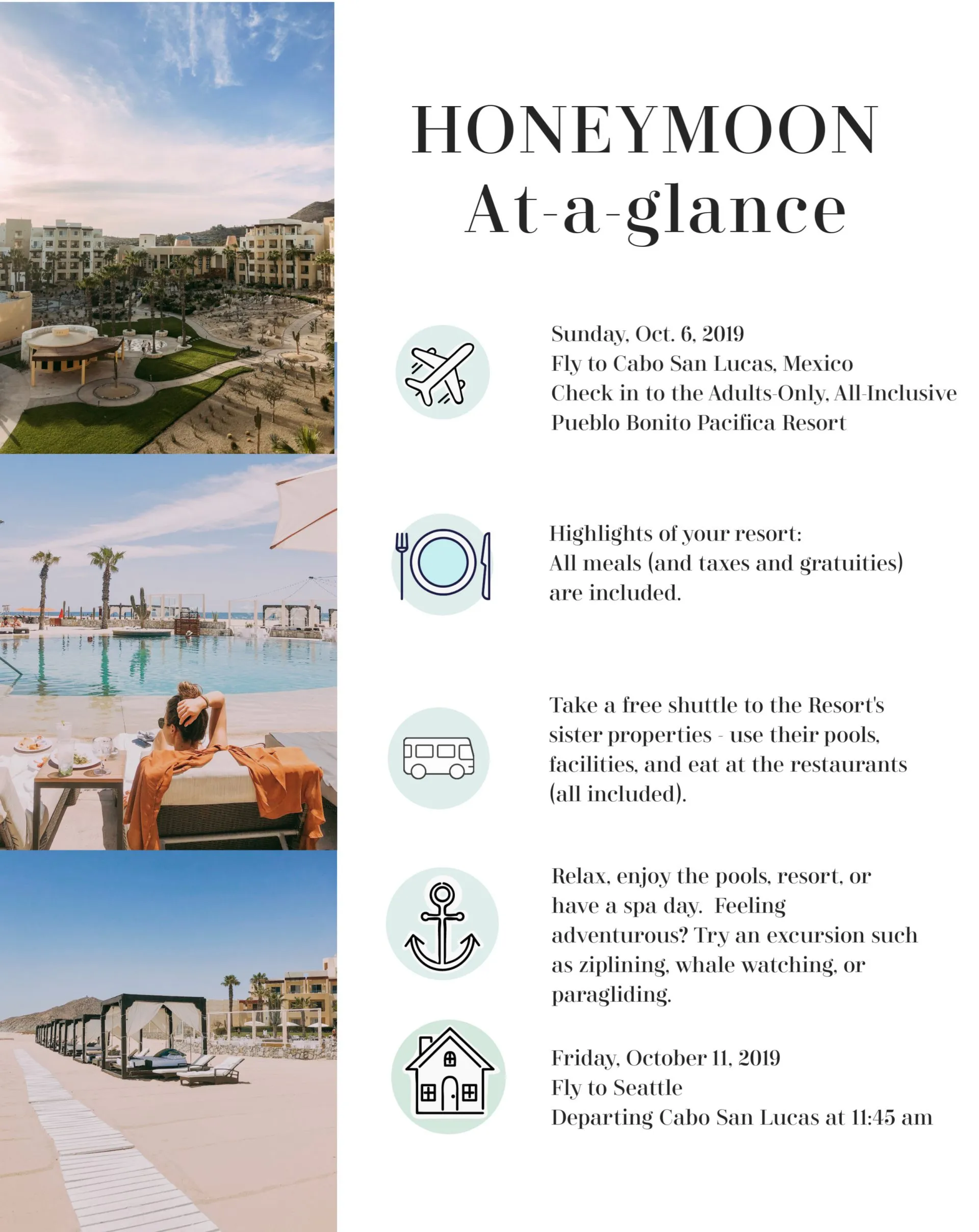 HONEYMOON
At-a-glance

Sunday, Oct. 6, 2019
Fly to Cabo San Lucas, Mexico
Check in to the Adults-Only, All-Inclusive Pueblo Bonito Pacifica Resort

Highlights of your resort:
All meals (and taxes and gratuities) are included.

Take a free shuttle to the Resort's sister properties - use their pools, facilities, and eat at the restaurants (all included).

Relax, enjoy the pools, resort, or have a spa day. Feeling adventurous? Try an excursion such as ziplining, whale watching, or paragliding.

Friday, October 11, 2019
Fly to Seattle
Departing Cabo San Lucas at 11:45 am